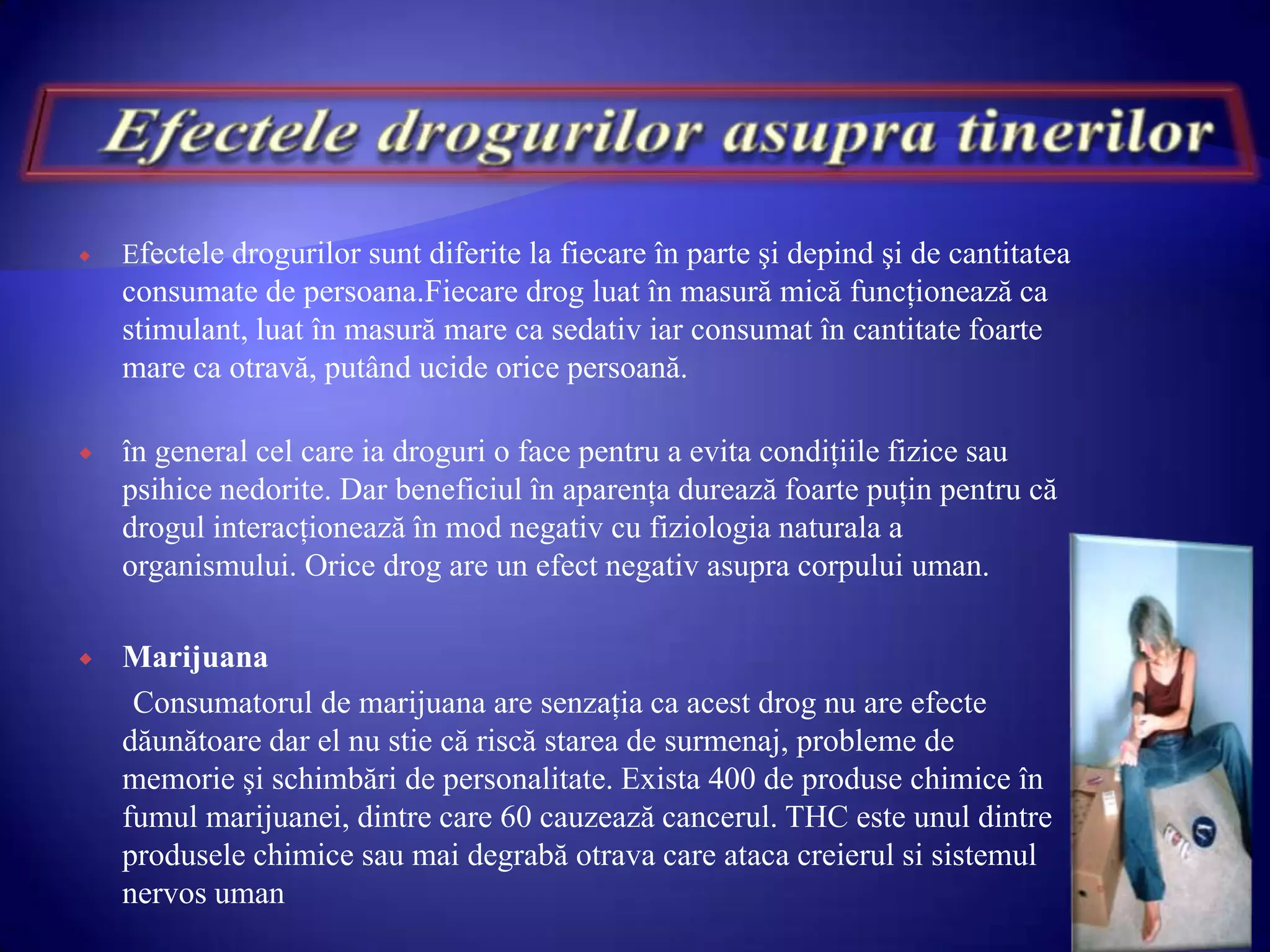 Efectele drogurilor asupra tinerilor

Efectele drogurilor sunt diferite la fiecare în parte şi depind şi de cantitatea consumate de persoana.Fiecare drog luat în masură mică funcționează ca stimulant, luat în masură mare ca sedativ iar consumat în cantitate foarte mare ca otravă, putând ucide orice persoană.

în general cel care ia droguri o face pentru a evita condițiile fizice sau psihice nedorite. Dar beneficiul în aparența durează foarte puțin pentru că drogul interacționează în mod negativ cu fiziologia naturala a organismului. Orice drog are un efect negativ asupra corpului uman.

Marijuana

Consumatorul de marijuana are senzația ca acest drog nu are efecte dăunătoare dar el nu stie că riscă starea de surmenaj, probleme de memorie şi schimbări de personalitate. Exista 400 de produse chimice în fumul marijuanei, dintre care 60 cauzează cancerul. THC este unul dintre produsele chimice sau mai degrabă otrava care ataca creierul si sistemul nervos uman